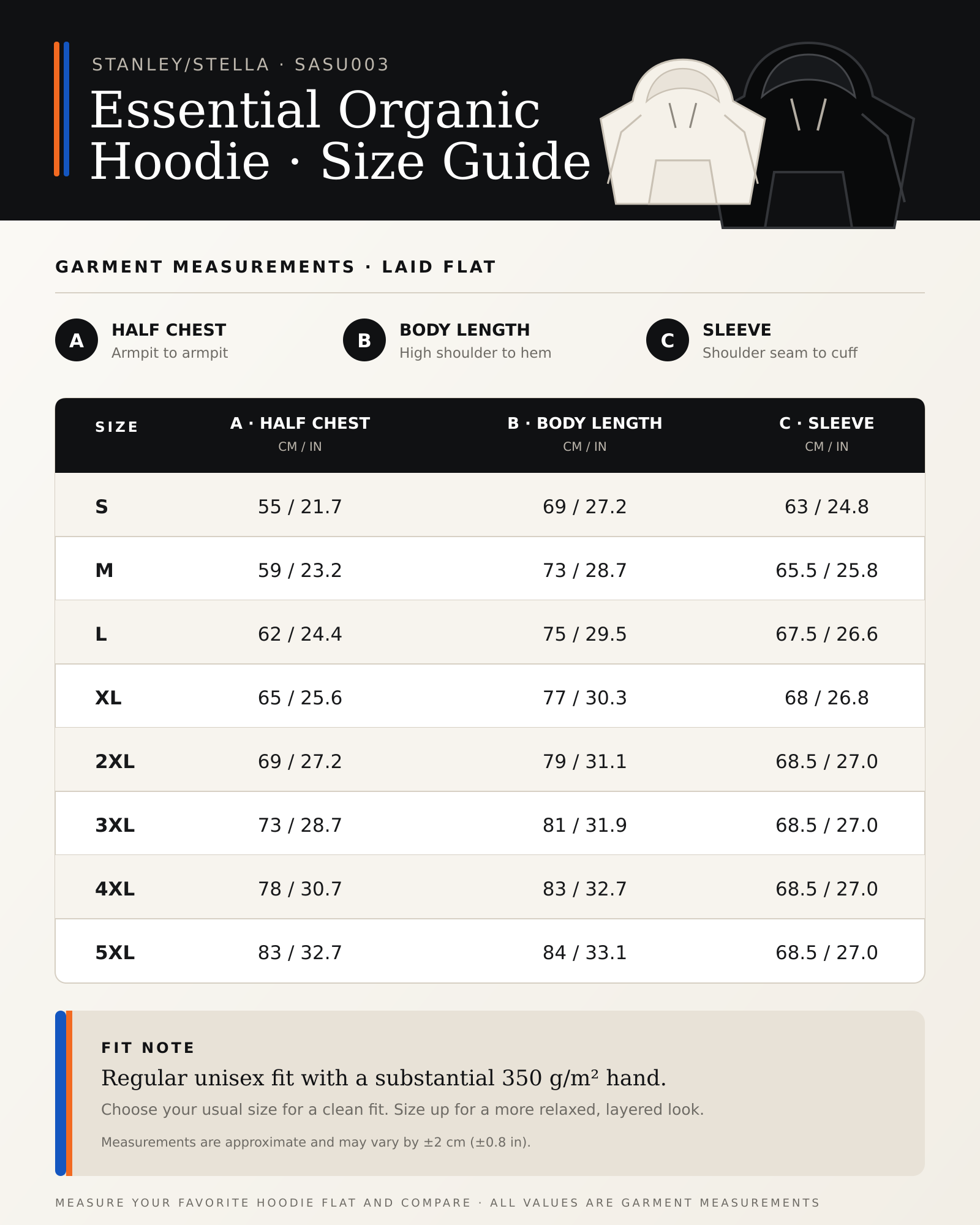 STANLEY/STELLA · SASU003

Essential Organic Hoodie · Size Guide

GARMENT MEASUREMENTS · LAID FLAT

A HALF CHEST
Armpit to armpit

B BODY LENGTH
High shoulder to hem

C SLEEVE
Shoulder seam to cuff

| SIZE | A · HALF CHEST CM / IN | B · BODY LENGTH CM / IN | C · SLEEVE CM / IN |
|---|---|---|---|
| S | 55 / 21.7 | 69 / 27.2 | 63 / 24.8 |
| M | 59 / 23.2 | 73 / 28.7 | 65.5 / 25.8 |
| L | 62 / 24.4 | 75 / 29.5 | 67.5 / 26.6 |
| XL | 65 / 25.6 | 77 / 30.3 | 68 / 26.8 |
| 2XL | 69 / 27.2 | 79 / 31.1 | 68.5 / 27.0 |
| 3XL | 73 / 28.7 | 81 / 31.9 | 68.5 / 27.0 |
| 4XL | 78 / 30.7 | 83 / 32.7 | 68.5 / 27.0 |
| 5XL | 83 / 32.7 | 84 / 33.1 | 68.5 / 27.0 |

FIT NOTE
Regular unisex fit with a substantial 350 g/m² hand.
Choose your usual size for a clean fit. Size up for a more relaxed, layered look.
Measurements are approximate and may vary by ±2 cm (±0.8 in).

MEASURE YOUR FAVORITE HOODIE FLAT AND COMPARE · ALL VALUES ARE GARMENT MEASUREMENTS